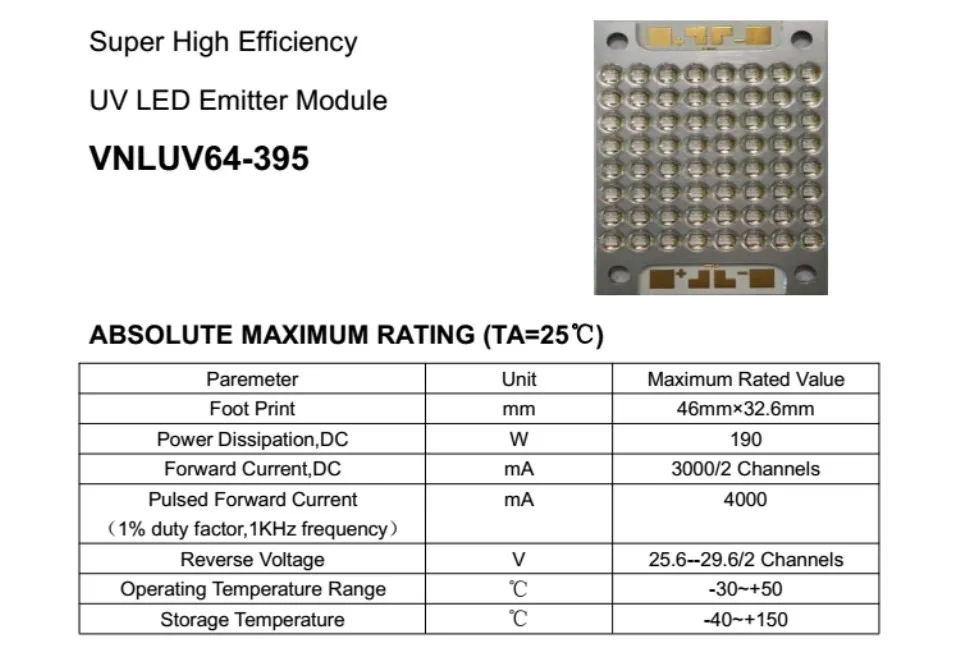 Super High Efficiency

UV LED Emitter Module

VNLUV64-395

ABSOLUTE MAXIMUM RATING (TA=25℃)

| Paremeter | Unit | Maximum Rated Value |
|---|---|---|
| Foot Print | mm | 46mm×32.6mm |
| Power Dissipation,DC | W | 190 |
| Forward Current,DC | mA | 3000/2 Channels |
| Pulsed Forward Current （1% duty factor,1KHz frequency） | mA | 4000 |
| Reverse Voltage | V | 25.6--29.6/2 Channels |
| Operating Temperature Range | ℃ | -30~+50 |
| Storage Temperature | ℃ | -40~+150 |